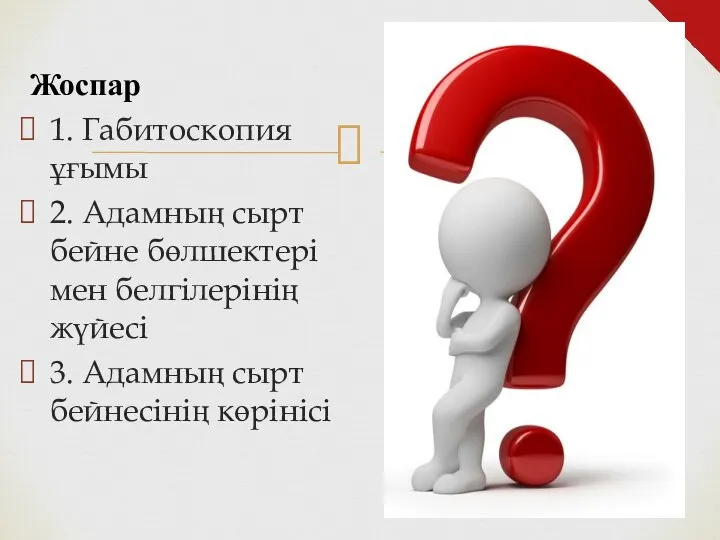 Жоспар

1. Габитоскопия ұғымы

2. Адамның сырт бейне бөлшектері мен белгілерінің жүйесі

3. Адамның сырт бейнесінің көрінісі